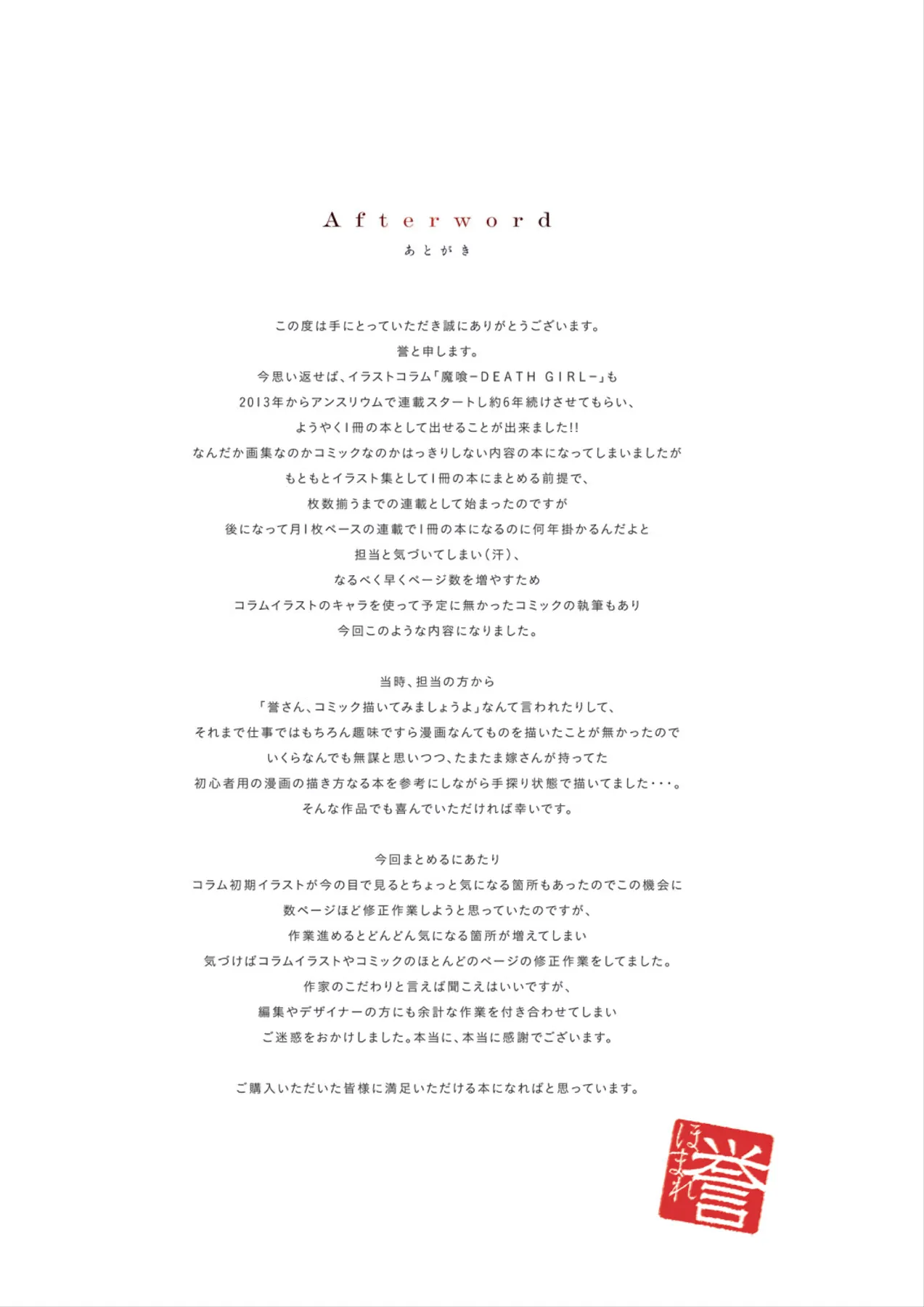 Afterword
あとがき

この度は手にとっていただき誠にありがとうございます。
誉と申します。
今思い返せば、イラストコラム「魔喰-DEATH GIRL-」も
2013年からアンスリウムで連載スタートし約6年続けさせてもらい、
ようやく1冊の本として出せることが出来ました!!
なんだか画集なのかコミックなのかはっきりしない内容の本になってしまいましたが
もともとイラスト集として1冊の本にまとめる前提で、
枚数揃うまでの連載として始まったのですが
後になって月1枚ペースの連載で1冊の本になるのに何年掛かるんだよと
担当と気づいてしまい(汗)、
なるべく早くページ数を増やすため
コラムイラストのキャラを使って予定に無かったコミックの執筆もあり
今回このような内容になりました。

当時、担当の方から
「誉さん、コミック描いてみましょうよ」なんて言われたりして、
それまで仕事ではもちろん趣味ですら漫画なんてものを描いたことが無かったので
いくらなんでも無謀と思いつつ、たまたま嫁さんが持ってた
初心者用の漫画の描き方なる本を参考にしながら手探り状態で描いてました・・・。
そんな作品でも喜んでいただければ幸いです。

今回まとめるにあたり
コラム初期イラストが今の目で見るとちょっと気になる箇所もあったのでこの機会に
数ページほど修正作業しようと思っていたのですが、
作業進めるとどんどん気になる箇所が増えてしまい
気づけばコラムイラストやコミックのほとんどのページの修正作業をしてました。
作家のこだわりと言えば聞こえはいいですが、
編集やデザイナーの方にも余計な作業を付き合わせてしまい
ご迷惑をおかけしました。本当に、本当に感謝でございます。

ご購入いただいた皆様に満足いただける本になればと思っています。

ほまれ
誉